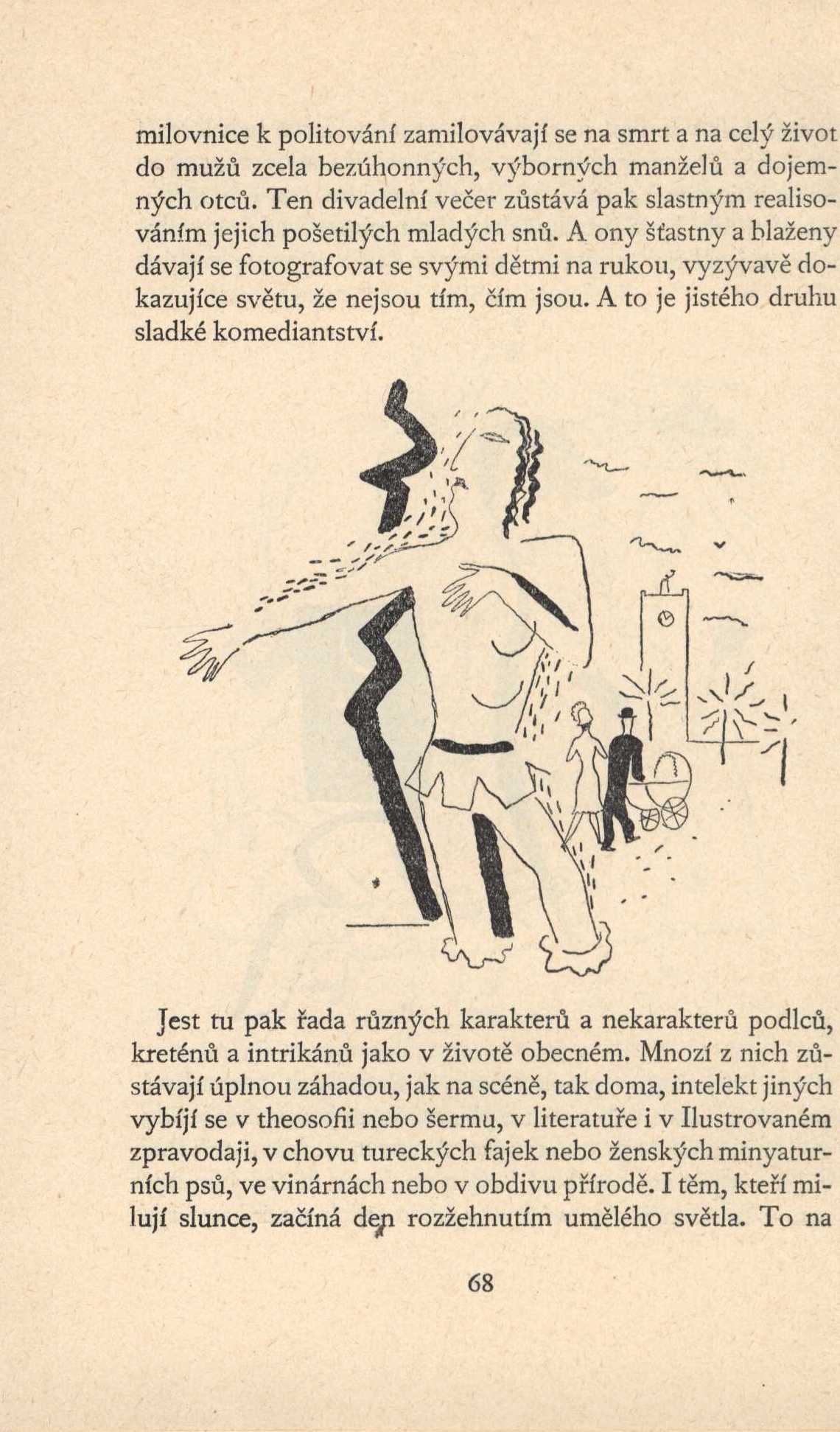 milovnice k politování zamilovávají se na smrt a na celý život do mužů zcela bezúhonných, výborných manželů a dojemných otců. Ten divadelní večer zůstává pak slastným realisováním jejich pošetilých mladých snů. A ony šťastny a blaženy dávají se fotografovat se svými dětmi na rukou, vyzývavě dokazujíce světu, že nejsou tím, čím jsou. A to je jistého druhu sladké komediantství.

Jest tu pak řada různých karakterů a nekarakterů podlců, kreténů a intrikánů jako v životě obecném. Mnozí z nich zůstávají úplnou záhadou, jak na scéně, tak doma, intelekt jiných vybíjí se v theosofii nebo šermu, v literatuře i v Ilustrovaném zpravodaji, v chovu tureckých fajek nebo ženských minyaturních psů, ve vinárnách nebo v obdivu přírodě. I těm, kteří milují slunce, začíná den rozžehnutím umělého světla. To na

68